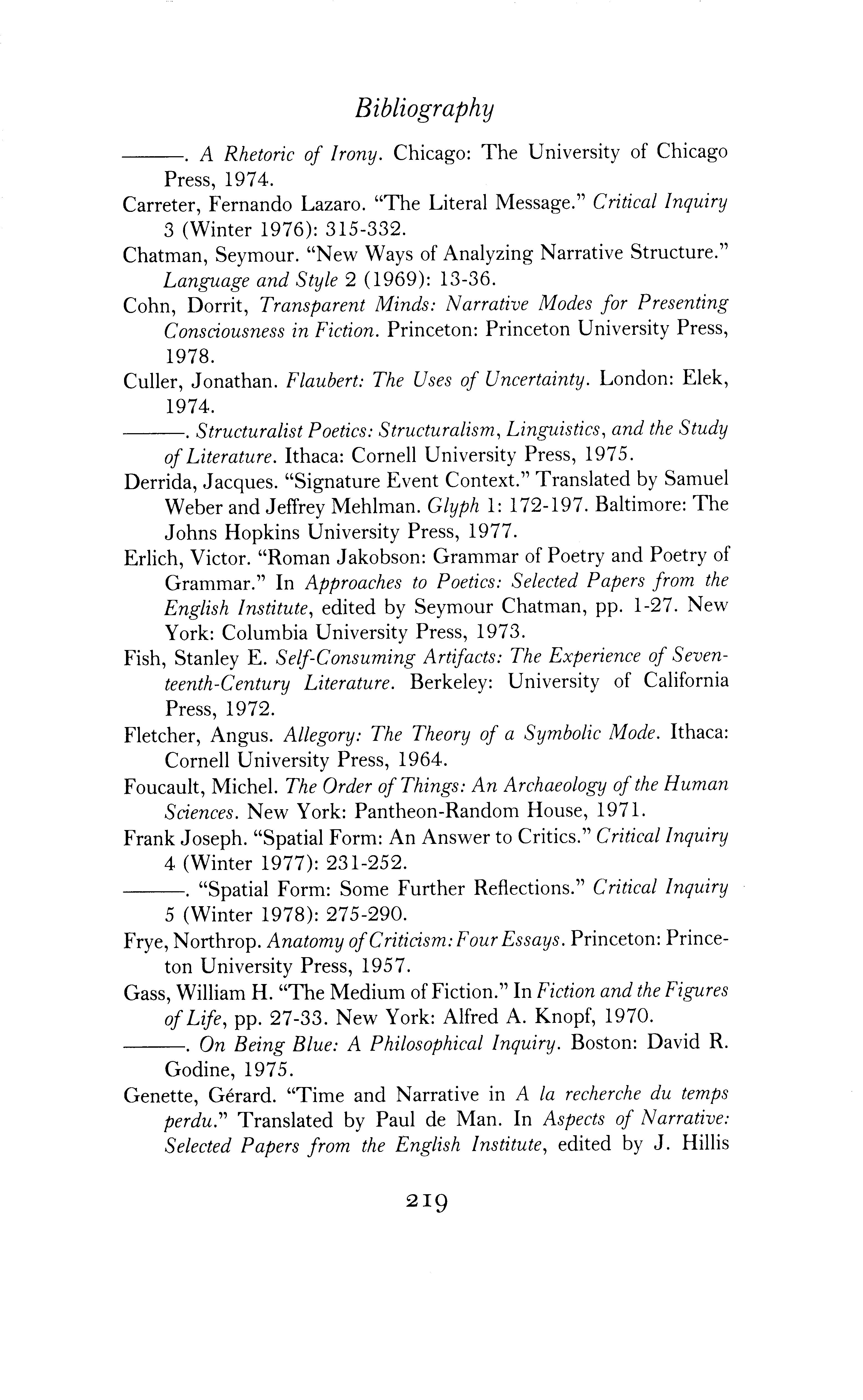 Bibliography

———. A Rhetoric of Irony. Chicago: The University of Chicago Press, 1974.

Carreter, Fernando Lazaro. "The Literal Message." Critical Inquiry 3 (Winter 1976): 315-332.

Chatman, Seymour. "New Ways of Analyzing Narrative Structure." Language and Style 2 (1969): 13-36.

Cohn, Dorrit, Transparent Minds: Narrative Modes for Presenting Consciousness in Fiction. Princeton: Princeton University Press, 1978.

Culler, Jonathan. Flaubert: The Uses of Uncertainty. London: Elek, 1974.

———. Structuralist Poetics: Structuralism, Linguistics, and the Study of Literature. Ithaca: Cornell University Press, 1975.

Derrida, Jacques. "Signature Event Context." Translated by Samuel Weber and Jeffrey Mehlman. Glyph 1: 172-197. Baltimore: The Johns Hopkins University Press, 1977.

Erlich, Victor. "Roman Jakobson: Grammar of Poetry and Poetry of Grammar." In Approaches to Poetics: Selected Papers from the English Institute, edited by Seymour Chatman, pp. 1-27. New York: Columbia University Press, 1973.

Fish, Stanley E. Self-Consuming Artifacts: The Experience of Seventeenth-Century Literature. Berkeley: University of California Press, 1972.

Fletcher, Angus. Allegory: The Theory of a Symbolic Mode. Ithaca: Cornell University Press, 1964.

Foucault, Michel. The Order of Things: An Archaeology of the Human Sciences. New York: Pantheon-Random House, 1971.

Frank Joseph. "Spatial Form: An Answer to Critics." Critical Inquiry 4 (Winter 1977): 231-252.

———. "Spatial Form: Some Further Reflections." Critical Inquiry 5 (Winter 1978): 275-290.

Frye, Northrop. Anatomy of Criticism: Four Essays. Princeton: Princeton University Press, 1957.

Gass, William H. "The Medium of Fiction." In Fiction and the Figures of Life, pp. 27-33. New York: Alfred A. Knopf, 1970.

———. On Being Blue: A Philosophical Inquiry. Boston: David R. Godine, 1975.

Genette, Gérard. "Time and Narrative in A la recherche du temps perdu." Translated by Paul de Man. In Aspects of Narrative: Selected Papers from the English Institute, edited by J. Hillis

219